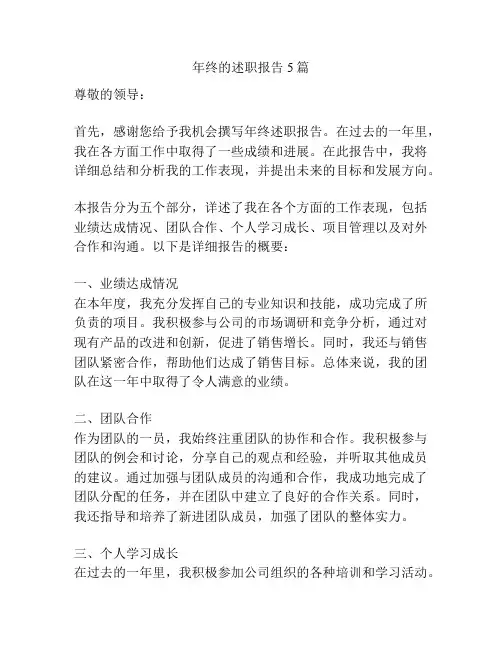 年终的述职报告 5 篇

尊敬的领导：

首先，感谢您给予我机会撰写年终述职报告。在过去的一年里，我在各方面工作中取得了一些成绩和进展。在此报告中，我将详细总结和分析我的工作表现，并提出未来的目标和发展方向。

本报告分为五个部分，详述了我在各个方面的工作表现，包括业绩达成情况、团队合作、个人学习成长、项目管理以及对外合作和沟通。以下是详细报告的概要：

一、业绩达成情况
在本年度，我充分发挥自己的专业知识和技能，成功完成了所负责的项目。我积极参与公司的市场调研和竞争分析，通过对现有产品的改进和创新，促进了销售增长。同时，我还与销售团队紧密合作，帮助他们达成了销售目标。总体来说，我的团队在这一年中取得了令人满意的业绩。

二、团队合作
作为团队的一员，我始终注重团队的协作和合作。我积极参与团队的例会和讨论，分享自己的观点和经验，并听取其他成员的建议。通过加强与团队成员的沟通和合作，我成功地完成了团队分配的任务，并在团队中建立了良好的合作关系。同时，我还指导和培养了新进团队成员，加强了团队的整体实力。

三、个人学习成长
在过去的一年里，我积极参加公司组织的各种培训和学习活动。